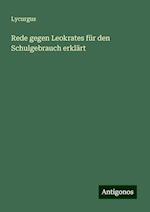 Lycurgus

Rede gegen Leokrates für den Schulgebrauch erklärt

Antigonos